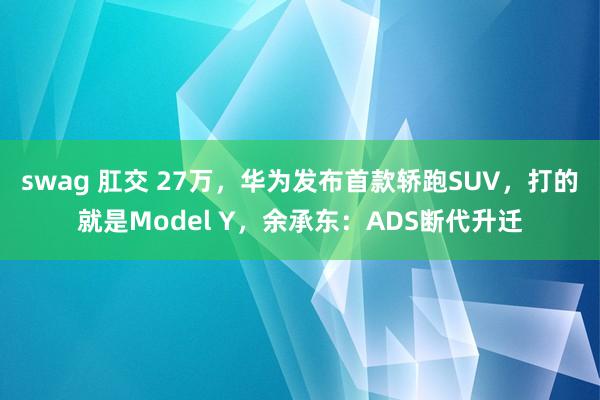 swag 肛交 27万，华为发布首款轿跑SUV，打的就是Model Y，余承东：ADS断代升迁